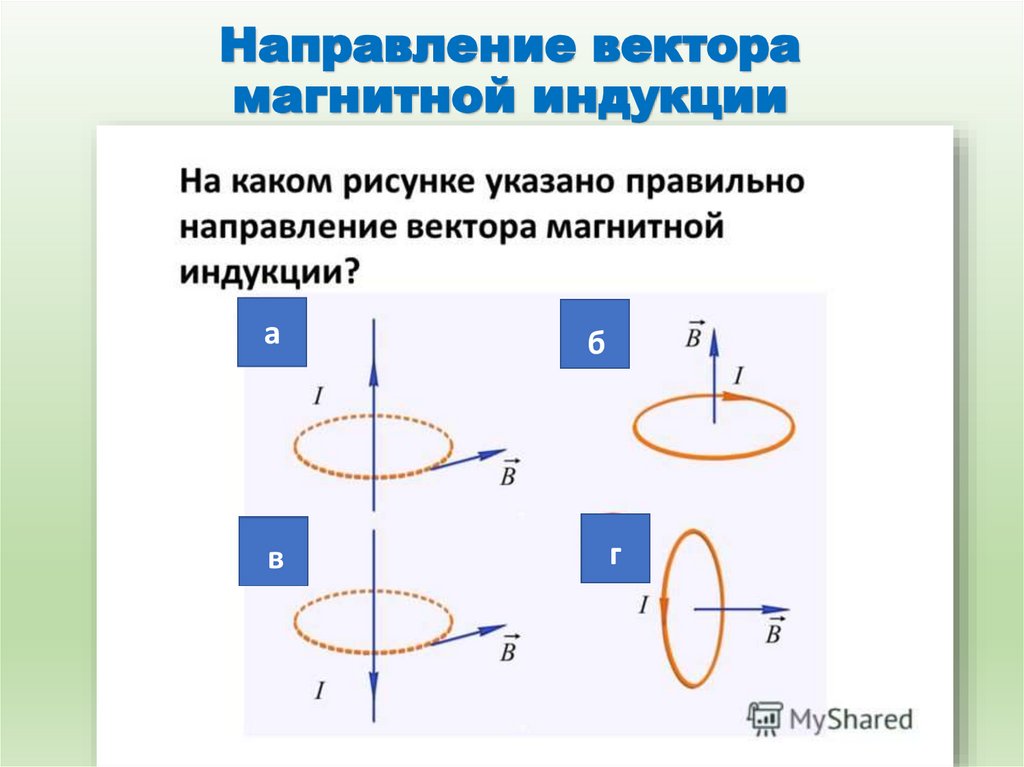 Направление вектора магнитной индукции

На каком рисунке указано правильно направление вектора магнитной индукции?

а

$I$

$\vec{B}$

б

$\vec{B}$

$I$

в

$\vec{B}$

$I$

г

$I$

$\vec{B}$

MyShared